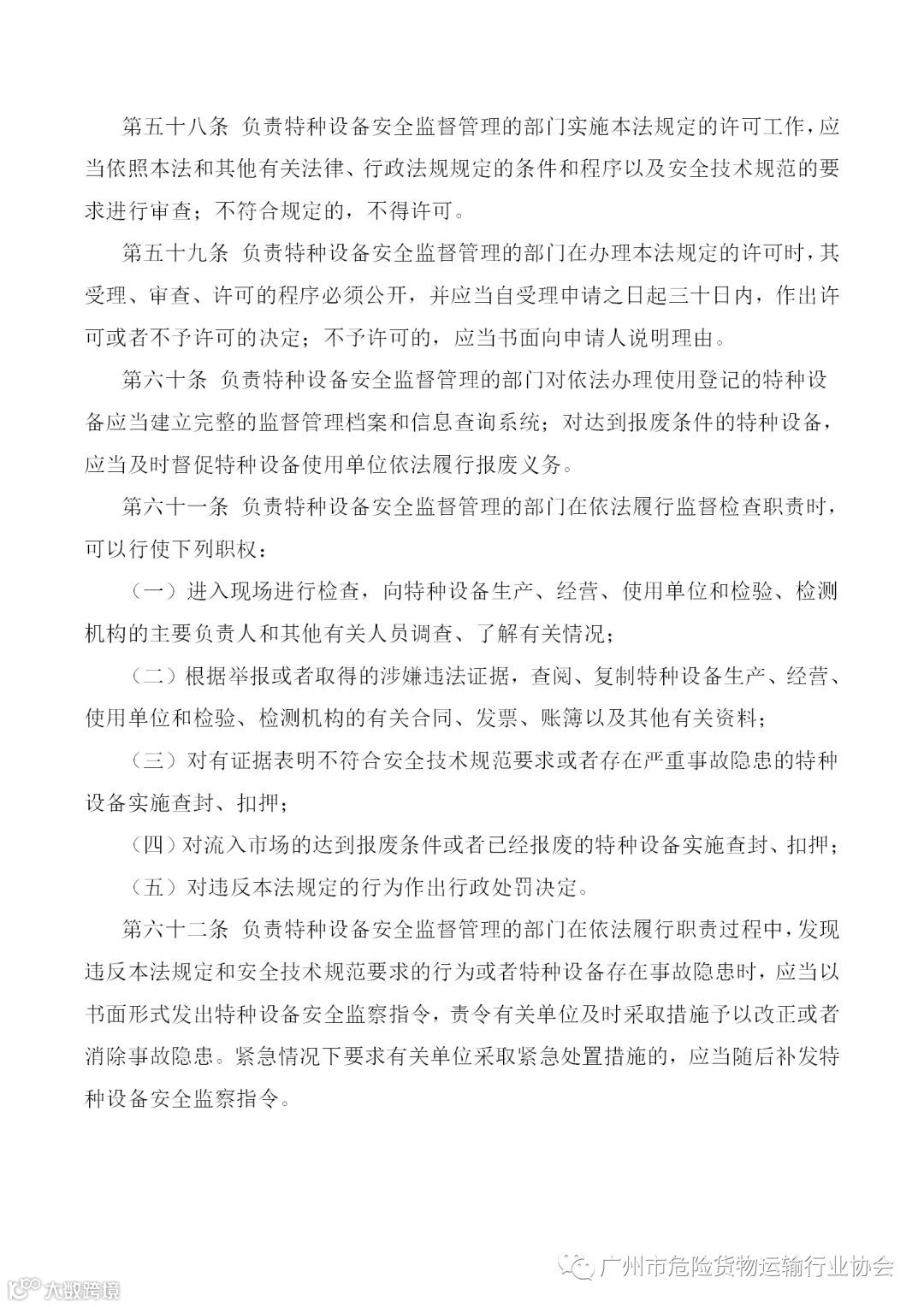 第五十八条 负责特种设备安全监督管理的部门实施本法规定的许可工作，应当依照本法和其他有关法律、行政法规规定的条件和程序以及安全技术规范的要求进行审查；不符合规定的，不得许可。

第五十九条 负责特种设备安全监督管理的部门在办理本法规定的许可时，其受理、审查、许可的程序必须公开，并应当自受理申请之日起三十日内，作出许可或者不予许可的决定；不予许可的，应当书面向申请人说明理由。

第六十条 负责特种设备安全监督管理的部门对依法办理使用登记的特种设备应当建立完整的监督管理档案和信息查询系统；对达到报废条件的特种设备，应当及时督促特种设备使用单位依法履行报废义务。

第六十一条 负责特种设备安全监督管理的部门在依法履行监督检查职责时，可以行使下列职权：

（一）进入现场进行检查，向特种设备生产、经营、使用单位和检验、检测机构的主要负责人和其他有关人员调查、了解有关情况；

（二）根据举报或者取得的涉嫌违法证据，查阅、复制特种设备生产、经营、使用单位和检验、检测机构的有关合同、发票、账簿以及其他有关资料；

（三）对有证据表明不符合安全技术规范要求或者存在严重事故隐患的特种设备实施查封、扣押；

（四）对流入市场的达到报废条件或者已经报废的特种设备实施查封、扣押；

（五）对违反本法规定的行为作出行政处罚决定。

第六十二条 负责特种设备安全监督管理的部门在依法履行职责过程中，发现违反本法规定和安全技术规范要求的行为或者特种设备存在事故隐患时，应当以书面形式发出特种设备安全监察指令，责令有关单位及时采取措施予以改正或者消除事故隐患。紧急情况下要求有关单位采取紧急处置措施的，应当随后补发特种设备安全监察指令。

广州市危险货物运输行业协会

大数跨境